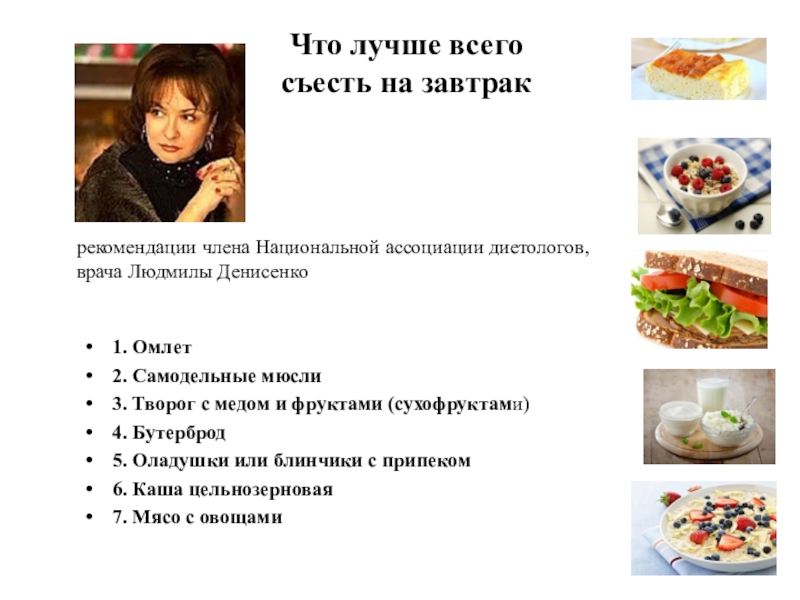 Что лучше всего съесть на завтрак

рекомендации члена Национальной ассоциации диетологов, врача Людмилы Денисенко

• 1. Омлет
• 2. Самодельные мюсли
• 3. Творог с медом и фруктами (сухофруктами)
• 4. Бутерброд
• 5. Оладушки или блинчики с припеком
• 6. Каша цельнозерновая
• 7. Мясо с овощами